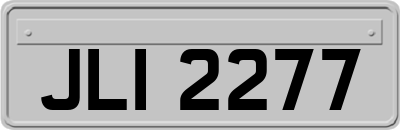 JLI 2277